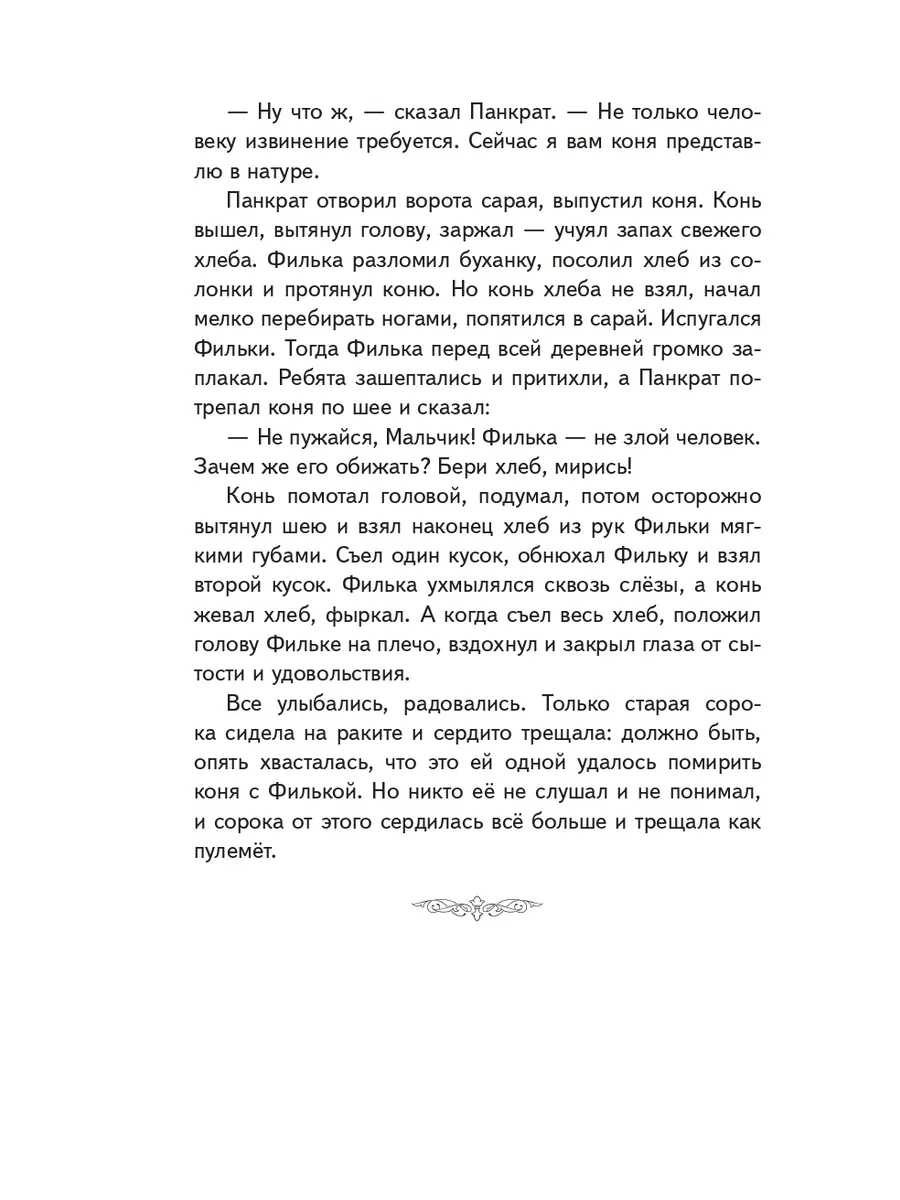 — Ну что ж, — сказал Панкрат. — Не только человеку извинение требуется. Сейчас я вам коня представлю в натуре.

Панкрат отворил ворота сарая, выпустил коня. Конь вышел, вытянул голову, заржал — учуял запах свежего хлеба. Филька разломил буханку, посолил хлеб из солонки и протянул коню. Но конь хлеба не взял, начал мелко перебирать ногами, попятился в сарай. Испугался Фильки. Тогда Филька перед всей деревней громко заплакал. Ребята зашептались и притихли, а Панкрат потрепал коня по шее и сказал:

— Не пужайся, Мальчик! Филька — не злой человек. Зачем же его обижать? Бери хлеб, мирись!

Конь помотал головой, подумал, потом осторожно вытянул шею и взял наконец хлеб из рук Фильки мягкими губами. Съел один кусок, обнюхал Фильку и взял второй кусок. Филька ухмылялся сквозь слёзы, а конь жевал хлеб, фыркал. А когда съел весь хлеб, положил голову Фильке на плечо, вздохнул и закрыл глаза от сытости и удовольствия.

Все улыбались, радовались. Только старая сорока сидела на раките и сердито трещала: должно быть, опять хвасталась, что это ей одной удалось помирить коня с Филькой. Но никто её не слушал и не понимал, и сорока от этого сердилась всё больше и трещала как пулемёт.